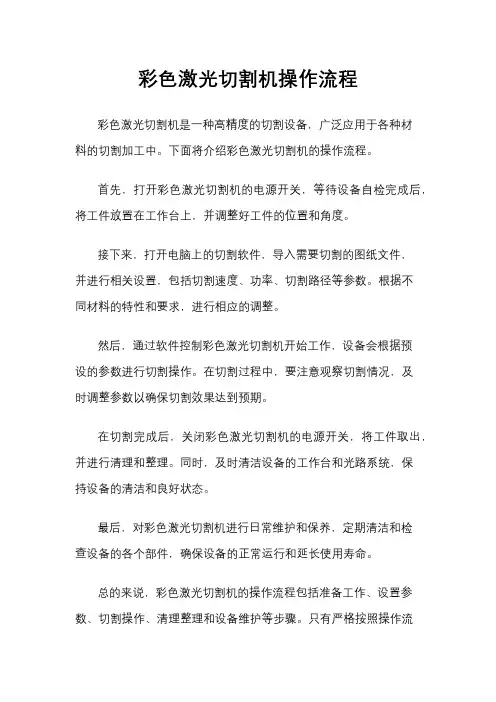 彩色激光切割机操作流程

彩色激光切割机是一种高精度的切割设备，广泛应用于各种材料的切割加工中。下面将介绍彩色激光切割机的操作流程。

首先，打开彩色激光切割机的电源开关，等待设备自检完成后，将工件放置在工作台上，并调整好工件的位置和角度。

接下来，打开电脑上的切割软件，导入需要切割的图纸文件，并进行相关设置，包括切割速度、功率、切割路径等参数。根据不同材料的特性和要求，进行相应的调整。

然后，通过软件控制彩色激光切割机开始工作，设备会根据预设的参数进行切割操作。在切割过程中，要注意观察切割情况，及时调整参数以确保切割效果达到预期。

在切割完成后，关闭彩色激光切割机的电源开关，将工件取出，并进行清理和整理。同时，及时清洁设备的工作台和光路系统，保持设备的清洁和良好状态。

最后，对彩色激光切割机进行日常维护和保养，定期清洁和检查设备的各个部件，确保设备的正常运行和延长使用寿命。

总的来说，彩色激光切割机的操作流程包括准备工作、设置参数、切割操作、清理整理和设备维护等步骤。只有严格按照操作流